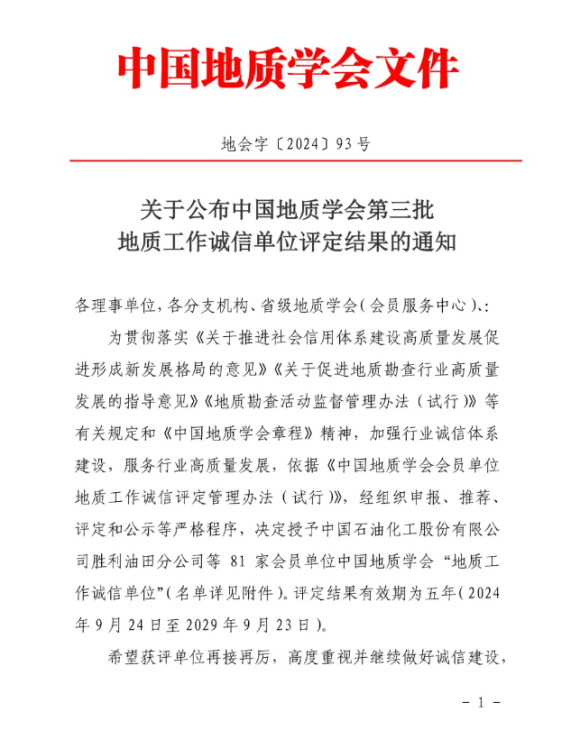 中国地质学会文件

地会字〔2024〕93号

关于公布中国地质学会第三批
地质工作诚信单位评定结果的通知

各理事单位，各分支机构、省级地质学会（会员服务中心）、：

为贯彻落实《关于推进社会信用体系建设高质量发展促进形成新发展格局的意见》《关于促进地质勘查行业高质量发展的指导意见》《地质勘查活动监督管理办法（试行）》等有关规定和《中国地质学会章程》精神，加强行业诚信体系建设，服务行业高质量发展，依据《中国地质学会会员单位地质工作诚信评定管理办法（试行）》，经组织申报、推荐、评定和公示等严格程序，决定授予中国石油化工股份有限公司胜利油田分公司等 81 家会员单位中国地质学会“地质工作诚信单位”（名单详见附件）。评定结果有效期为五年（2024年9月24日至2029年9月23日）。

希望获评单位再接再厉，高度重视并继续做好诚信建设，

- 1 -